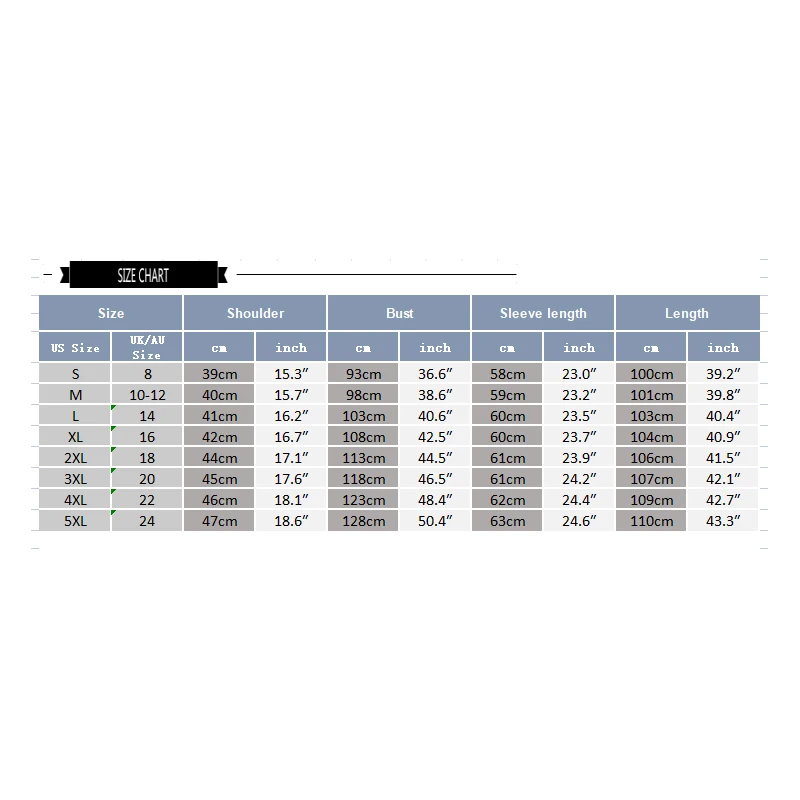 SIZE CHART

| Size | | Shoulder | | Bust | | Sleeve length | | Length | |
|---|---|---|---|---|---|---|---|---|---|
| US Size | UK/AU Size | cm | inch | cm | inch | cm | inch | cm | inch |
| S | 8 | 39cm | 15.3″ | 93cm | 36.6″ | 58cm | 23.0″ | 100cm | 39.2″ |
| M | 10-12 | 40cm | 15.7″ | 98cm | 38.6″ | 59cm | 23.2″ | 101cm | 39.8″ |
| L | 14 | 41cm | 16.2″ | 103cm | 40.6″ | 60cm | 23.5″ | 103cm | 40.4″ |
| XL | 16 | 42cm | 16.7″ | 108cm | 42.5″ | 60cm | 23.7″ | 104cm | 40.9″ |
| 2XL | 18 | 44cm | 17.1″ | 113cm | 44.5″ | 61cm | 23.9″ | 106cm | 41.5″ |
| 3XL | 20 | 45cm | 17.6″ | 118cm | 46.5″ | 61cm | 24.2″ | 107cm | 42.1″ |
| 4XL | 22 | 46cm | 18.1″ | 123cm | 48.4″ | 62cm | 24.4″ | 109cm | 42.7″ |
| 5XL | 24 | 47cm | 18.6″ | 128cm | 50.4″ | 63cm | 24.6″ | 110cm | 43.3″ |